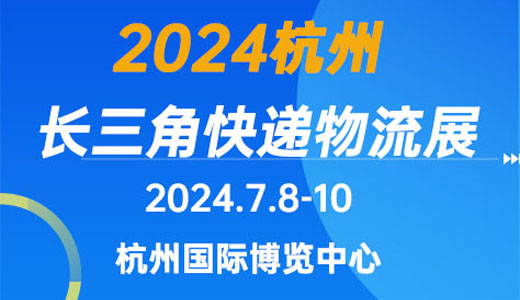 2024杭州
长三角快递物流展
2024.7.8-10
杭州国际博览中心